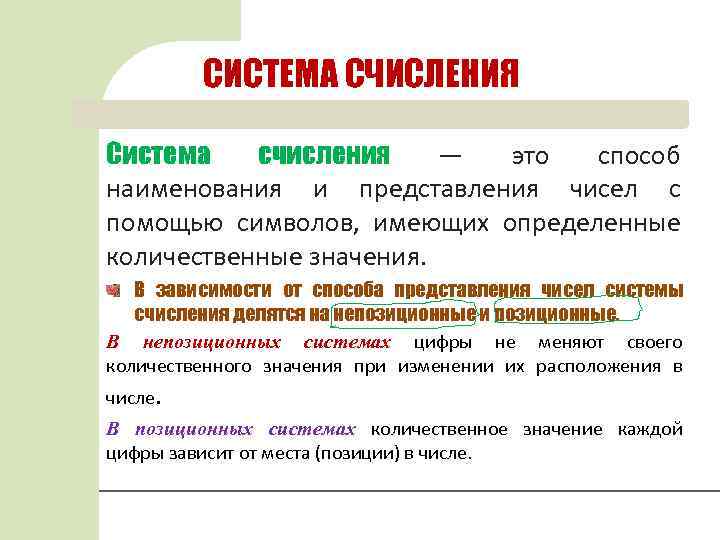 СИСТЕМА СЧИСЛЕНИЯ

Система счисления — это способ наименования и представления чисел с помощью символов, имеющих определенные количественные значения.

В зависимости от способа представления чисел системы счисления делятся на непозиционные и позиционные.

В непозиционных системах цифры не меняют своего количественного значения при изменении их расположения в числе.

В позиционных системах количественное значение каждой цифры зависит от места (позиции) в числе.